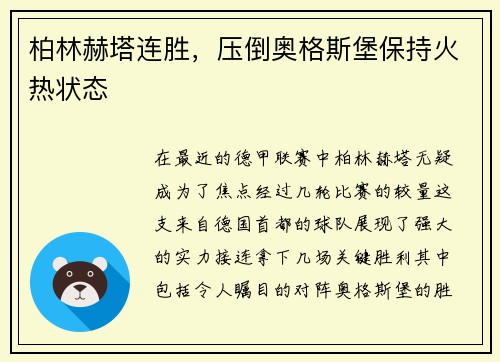 柏林赫塔连胜，压倒奥格斯堡保持火热状态

在最近的德甲联赛中柏林赫塔无疑成为了焦点经过几轮比赛的较量这支来自德国首都的球队展现了强大的实力接连拿下几场关键胜利其中包括令人瞩目的对阵奥格斯堡的胜